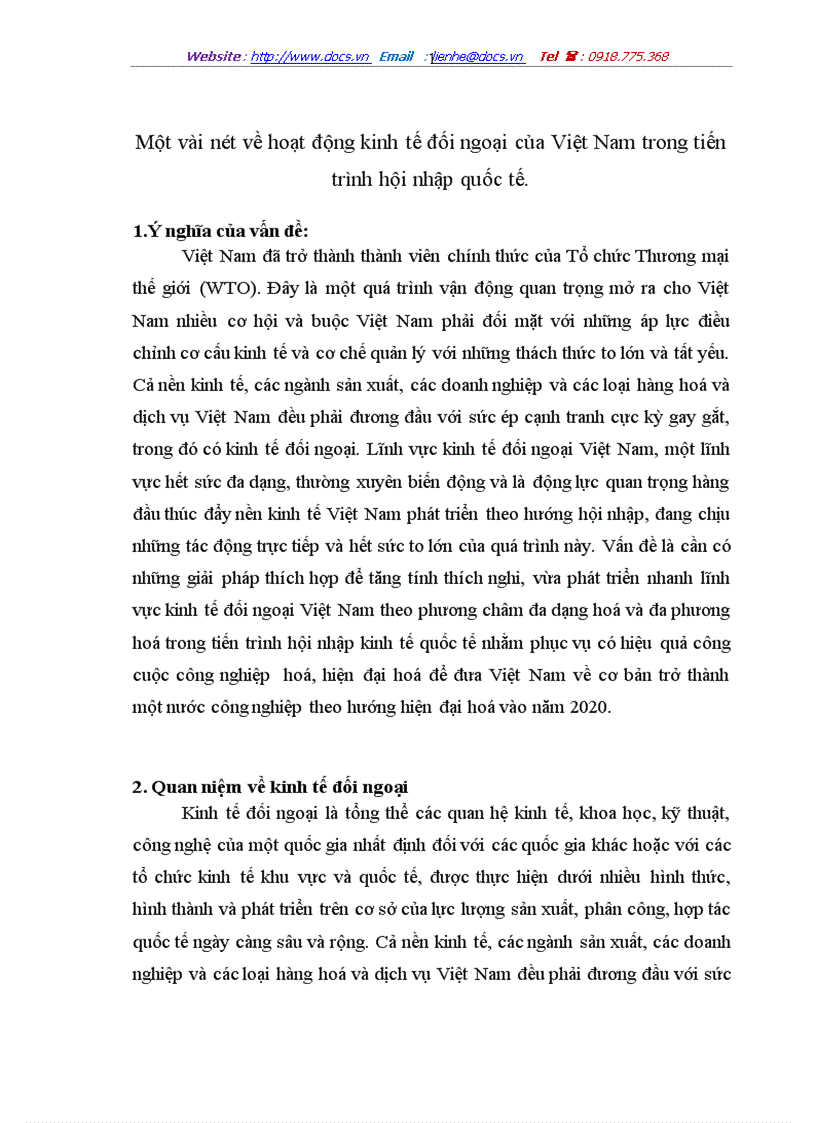 Website : http://www.docs.vn Email : lienhe@docs.vn Tel ☎ : 0918.775.368

Một vài nét về hoạt động kinh tế đối ngoại của Việt Nam trong tiến trình hội nhập quốc tế.

1.Ý nghĩa của vấn đề:

Việt Nam đã trở thành thành viên chính thức của Tổ chức Thương mại thế giới (WTO). Đây là một quá trình vận động quan trọng mở ra cho Việt Nam nhiều cơ hội và buộc Việt Nam phải đối mặt với những áp lực điều chỉnh cơ cấu kinh tế và cơ chế quản lý với những thách thức to lớn và tất yếu. Cả nền kinh tế, các ngành sản xuất, các doanh nghiệp và các loại hàng hoá và dịch vụ Việt Nam đều phải đương đầu với sức ép cạnh tranh cực kỳ gay gắt, trong đó có kinh tế đối ngoại. Lĩnh vực kinh tế đối ngoại Việt Nam, một lĩnh vực hết sức đa dạng, thường xuyên biến động và là động lực quan trọng hàng đầu thúc đẩy nền kinh tế Việt Nam phát triển theo hướng hội nhập, đang chịu những tác động trực tiếp và hết sức to lớn của quá trình này. Vấn đề là cần có những giải pháp thích hợp để tăng tính thích nghi, vừa phát triển nhanh lĩnh vực kinh tế đối ngoại Việt Nam theo phương châm đa dạng hoá và đa phương hoá trong tiến trình hội nhập kinh tế quốc tế nhằm phục vụ có hiệu quả công cuộc công nghiệp hoá, hiện đại hoá để đưa Việt Nam về cơ bản trở thành một nước công nghiệp theo hướng hiện đại hoá vào năm 2020.

2. Quan niệm về kinh tế đối ngoại

Kinh tế đối ngoại là tổng thể các quan hệ kinh tế, khoa học, kỹ thuật, công nghệ của một quốc gia nhất định đối với các quốc gia khác hoặc với các tổ chức kinh tế khu vực và quốc tế, được thực hiện dưới nhiều hình thức, hình thành và phát triển trên cơ sở của lực lượng sản xuất, phân công, hợp tác quốc tế ngày càng sâu và rộng. Cả nền kinh tế, các ngành sản xuất, các doanh nghiệp và các loại hàng hoá và dịch vụ Việt Nam đều phải đương đầu với sức